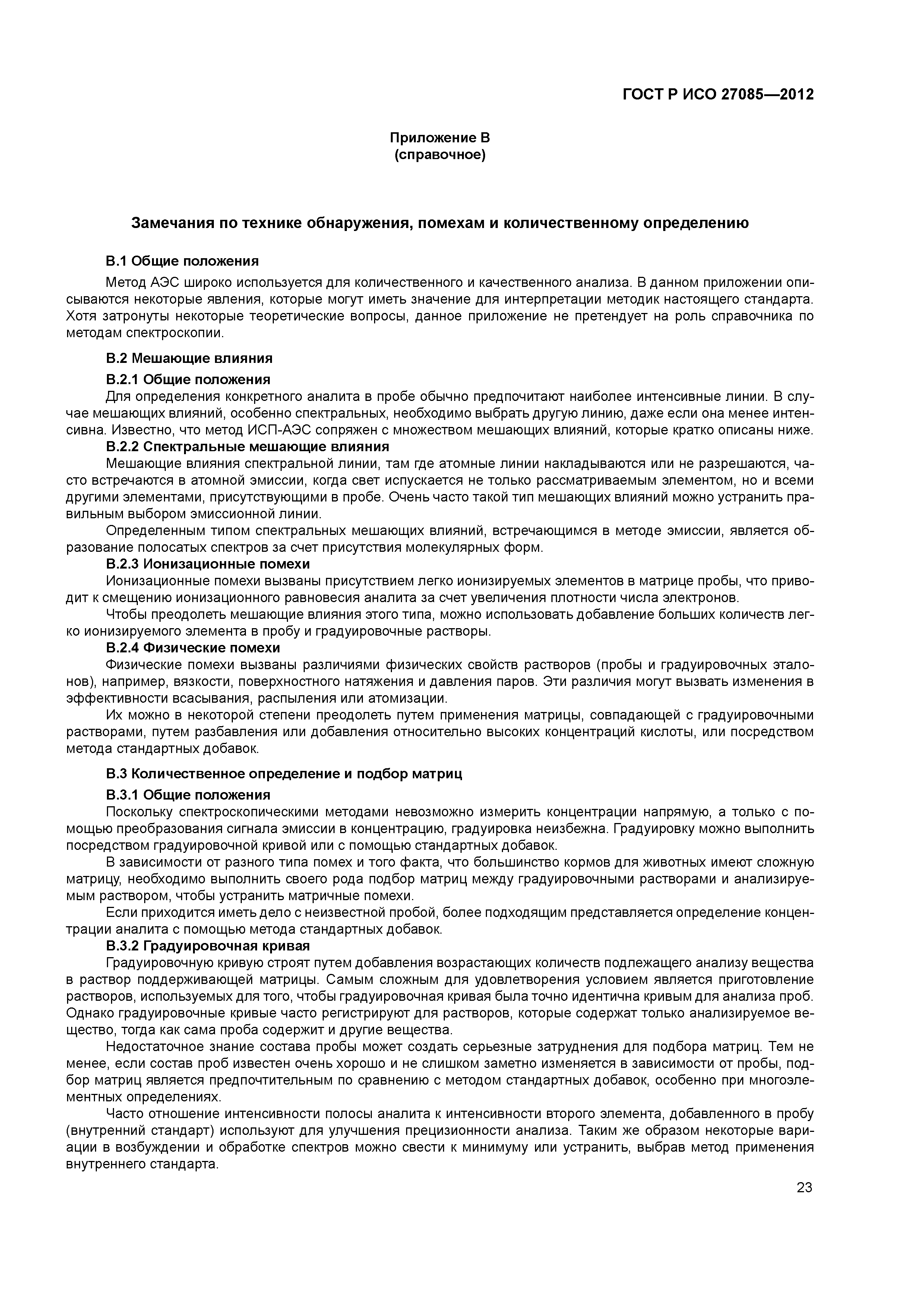 ГОСТ Р ИСО 27085—2012

Приложение В
(справочное)

Замечания по технике обнаружения, помехам и количественному определению

В.1 Общие положения

Метод АЭС широко используется для количественного и качественного анализа. В данном приложении описываются некоторые явления, которые могут иметь значение для интерпретации методик настоящего стандарта. Хотя затронуты некоторые теоретические вопросы, данное приложение не претендует на роль справочника по методам спектроскопии.

В.2 Мешающие влияния

В.2.1 Общие положения

Для определения конкретного аналита в пробе обычно предпочитают наиболее интенсивные линии. В случае мешающих влияний, особенно спектральных, необходимо выбрать другую линию, даже если она менее интенсивна. Известно, что метод ИСП-АЭС сопряжен с множеством мешающих влияний, которые кратко описаны ниже.

В.2.2 Спектральные мешающие влияния

Мешающие влияния спектральной линии, там где атомные линии накладываются или не разрешаются, часто встречаются в атомной эмиссии, когда свет испускается не только рассматриваемым элементом, но и всеми другими элементами, присутствующими в пробе. Очень часто такой тип мешающих влияний можно устранить правильным выбором эмиссионной линии.

Определенным типом спектральных мешающих влияний, встречающимся в методе эмиссии, является образование полосатых спектров за счет присутствия молекулярных форм.

В.2.3 Ионизационные помехи

Ионизационные помехи вызваны присутствием легко ионизируемых элементов в матрице пробы, что приводит к смещению ионизационного равновесия аналита за счет увеличения плотности числа электронов.

Чтобы преодолеть мешающие влияния этого типа, можно использовать добавление больших количеств легко ионизируемого элемента в пробу и градуировочные растворы.

В.2.4 Физические помехи

Физические помехи вызваны различиями физических свойств растворов (пробы и градуировочных эталонов), например, вязкости, поверхностного натяжения и давления паров. Эти различия могут вызвать изменения в эффективности всасывания, распыления или атомизации.

Их можно в некоторой степени преодолеть путем применения матрицы, совпадающей с градуировочными растворами, путем разбавления или добавления относительно высоких концентраций кислоты, или посредством метода стандартных добавок.

В.3 Количественное определение и подбор матриц

В.3.1 Общие положения

Поскольку спектроскопическими методами невозможно измерить концентрации напрямую, а только с помощью преобразования сигнала эмиссии в концентрацию, градуировка неизбежна. Градуировку можно выполнить посредством градуировочной кривой или с помощью стандартных добавок.

В зависимости от разного типа помех и того факта, что большинство кормов для животных имеют сложную матрицу, необходимо выполнить своего рода подбор матриц между градуировочными растворами и анализируемым раствором, чтобы устранить матричные помехи.

Если приходится иметь дело с неизвестной пробой, более подходящим представляется определение концентрации аналита с помощью метода стандартных добавок.

В.3.2 Градуировочная кривая

Градуировочную кривую строят путем добавления возрастающих количеств подлежащего анализу вещества в раствор поддерживающей матрицы. Самым сложным для удовлетворения условием является приготовление растворов, используемых для того, чтобы градуировочная кривая была точно идентична кривым для анализа проб. Однако градуировочные кривые часто регистрируют для растворов, которые содержат только анализируемое вещество, тогда как сама проба содержит и другие вещества.

Недостаточное знание состава пробы может создать серьезные затруднения для подбора матриц. Тем не менее, если состав проб известен очень хорошо и не слишком заметно изменяется в зависимости от пробы, подбор матриц является предпочтительным по сравнению с методом стандартных добавок, особенно при многоэлементных определениях.

Часто отношение интенсивности полосы аналита к интенсивности второго элемента, добавленного в пробу (внутренний стандарт) используют для улучшения прецизионности анализа. Таким же образом некоторые вариации в возбуждении и обработке спектров можно свести к минимуму или устранить, выбрав метод применения внутреннего стандарта.

23